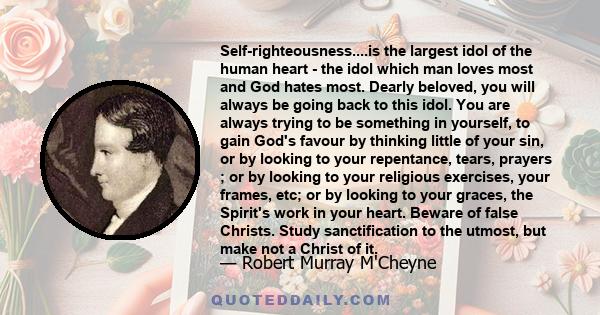 Self-righteousness....is the largest idol of the human heart - the idol which man loves most and God hates most. Dearly beloved, you will always be going back to this idol. You are always trying to be something in yourself, to gain God's favour by thinking little of your sin, or by looking to your repentance, tears, prayers ; or by looking to your religious exercises, your frames, etc; or by looking to your graces, the Spirit's work in your heart. Beware of false Christs. Study sanctification to the utmost, but make not a Christ of it.

— Robert Murray M'Cheyne

QUOTEDDAILY.COM